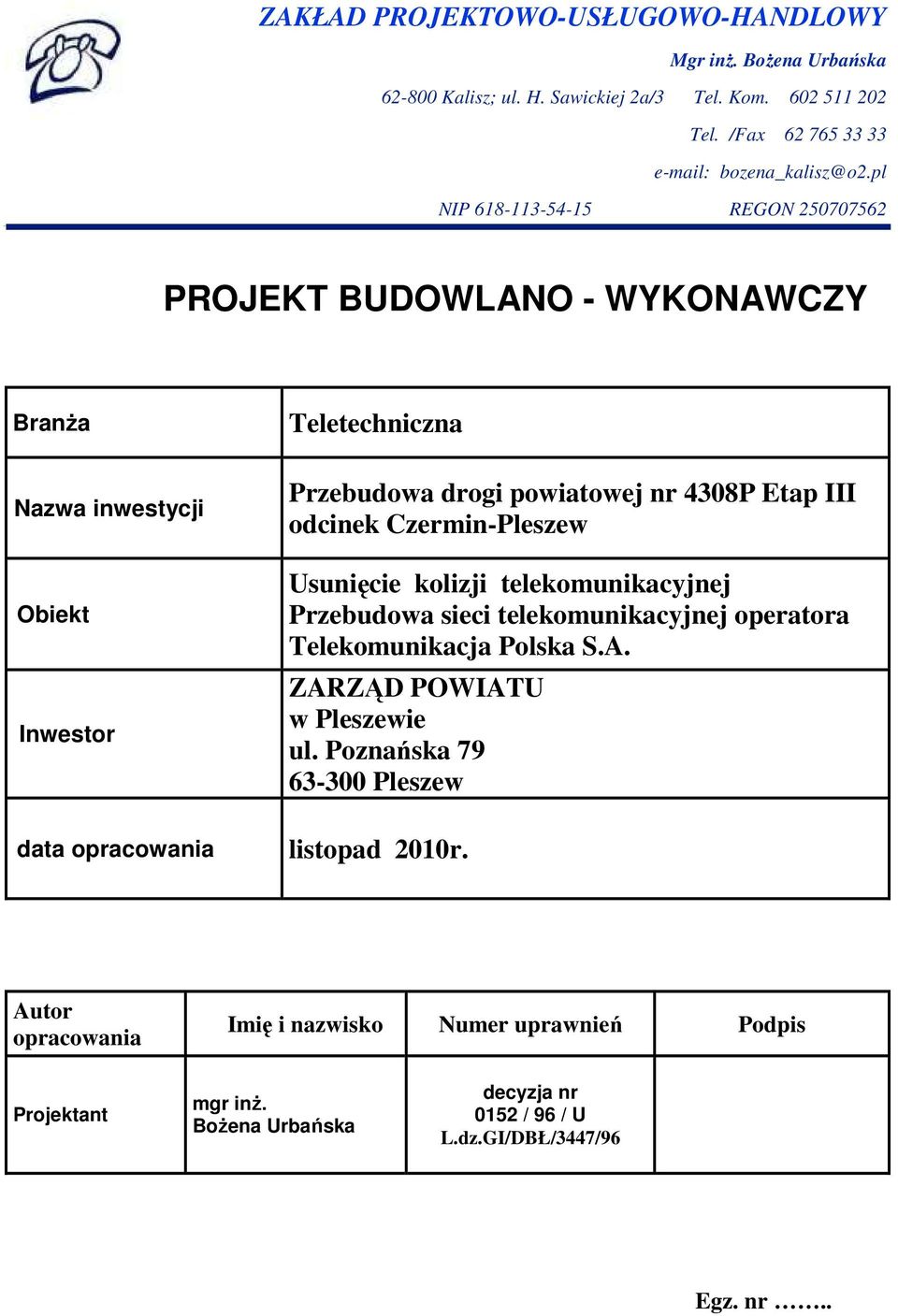 ZAKŁAD PROJEKTOWO-USŁUGOWO-HANDLOWY

Mgr inż. Bożena Urbańska

62-800 Kalisz; ul. H. Sawickiej 2a/3 Tel. Kom. 602 511 202

Tel. /Fax 62 765 33 33

e-mail: bozena_kalisz@o2.pl

NIP 618-113-54-15 REGON 250707562

PROJEKT BUDOWLANO - WYKONAWCZY

| Branża | Teletechniczna |
|---|---|
| Nazwa inwestycji | Przebudowa drogi powiatowej nr 4308P Etap III odcinek Czermin-Pleszew |
| Obiekt | Usunięcie kolizji telekomunikacyjnej Przebudowa sieci telekomunikacyjnej operatora Telekomunikacja Polska S.A. |
| Inwestor | ZARZĄD POWIATU w Pleszewie ul. Poznańska 79 63-300 Pleszew |
| data opracowania | listopad 2010r. |

| Autor opracowania | Imię i nazwisko | Numer uprawnień | Podpis |
|---|---|---|---|
| Projektant | mgr inż. Bożena Urbańska | decyzja nr 0152 / 96 / U L.dz.GI/DBŁ/3447/96 | |

Egz. nr ……..